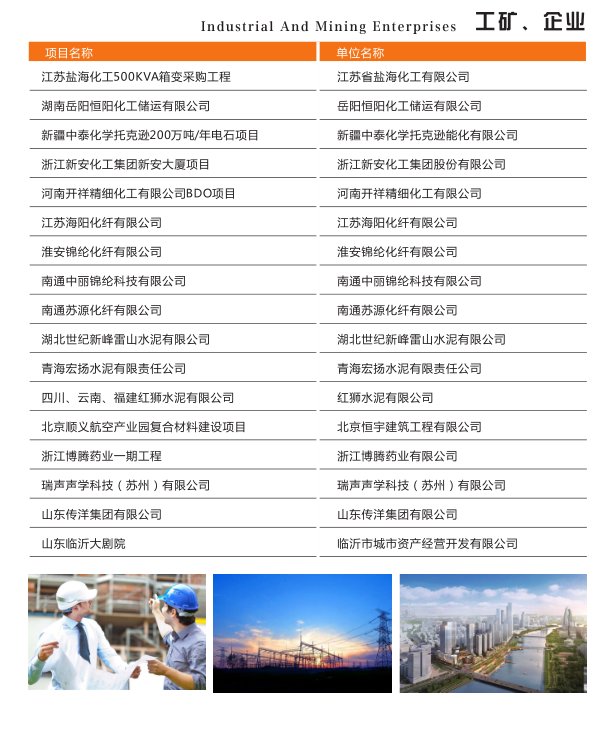 Industrial And Mining Enterprises 工矿、企业

| 项目名称 | 单位名称 |
|---|---|
| 江苏盐海化工500KVA箱变采购工程 | 江苏省盐海化工有限公司 |
| 湖南岳阳恒阳化工储运有限公司 | 岳阳恒阳化工储运有限公司 |
| 新疆中泰化学托克逊200万吨/年电石项目 | 新疆中泰化学托克逊能化有限公司 |
| 浙江新安化工集团新安大厦项目 | 浙江新安化工集团股份有限公司 |
| 河南开祥精细化工有限公司BDO项目 | 河南开祥精细化工有限公司 |
| 江苏海阳化纤有限公司 | 江苏海阳化纤有限公司 |
| 淮安锦纶化纤有限公司 | 淮安锦纶化纤有限公司 |
| 南通中丽锦纶科技有限公司 | 南通中丽锦纶科技有限公司 |
| 南通苏源化纤有限公司 | 南通苏源化纤有限公司 |
| 湖北世纪新峰雷山水泥有限公司 | 湖北世纪新峰雷山水泥有限公司 |
| 青海宏扬水泥有限责任公司 | 青海宏扬水泥有限责任公司 |
| 四川、云南、福建红狮水泥有限公司 | 红狮水泥有限公司 |
| 北京顺义航空产业园复合材料建设项目 | 北京恒宇建筑工程有限公司 |
| 浙江博腾药业一期工程 | 浙江博腾药业有限公司 |
| 瑞声声学科技（苏州）有限公司 | 瑞声声学科技（苏州）有限公司 |
| 山东传洋集团有限公司 | 山东传洋集团有限公司 |
| 山东临沂大剧院 | 临沂市城市资产经营开发有限公司 |